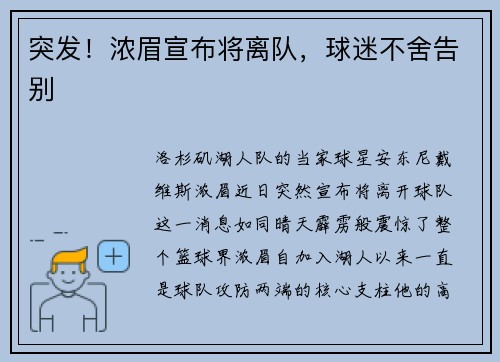 突发！浓眉宣布将离队，球迷不舍告别

洛杉矶湖人队的当家球星安东尼戴维斯浓眉近日突然宣布将离开球队这一消息如同晴天霹雳般震惊了整个篮球界浓眉自加入湖人以来一直是球队攻防两端的核心支柱他的离